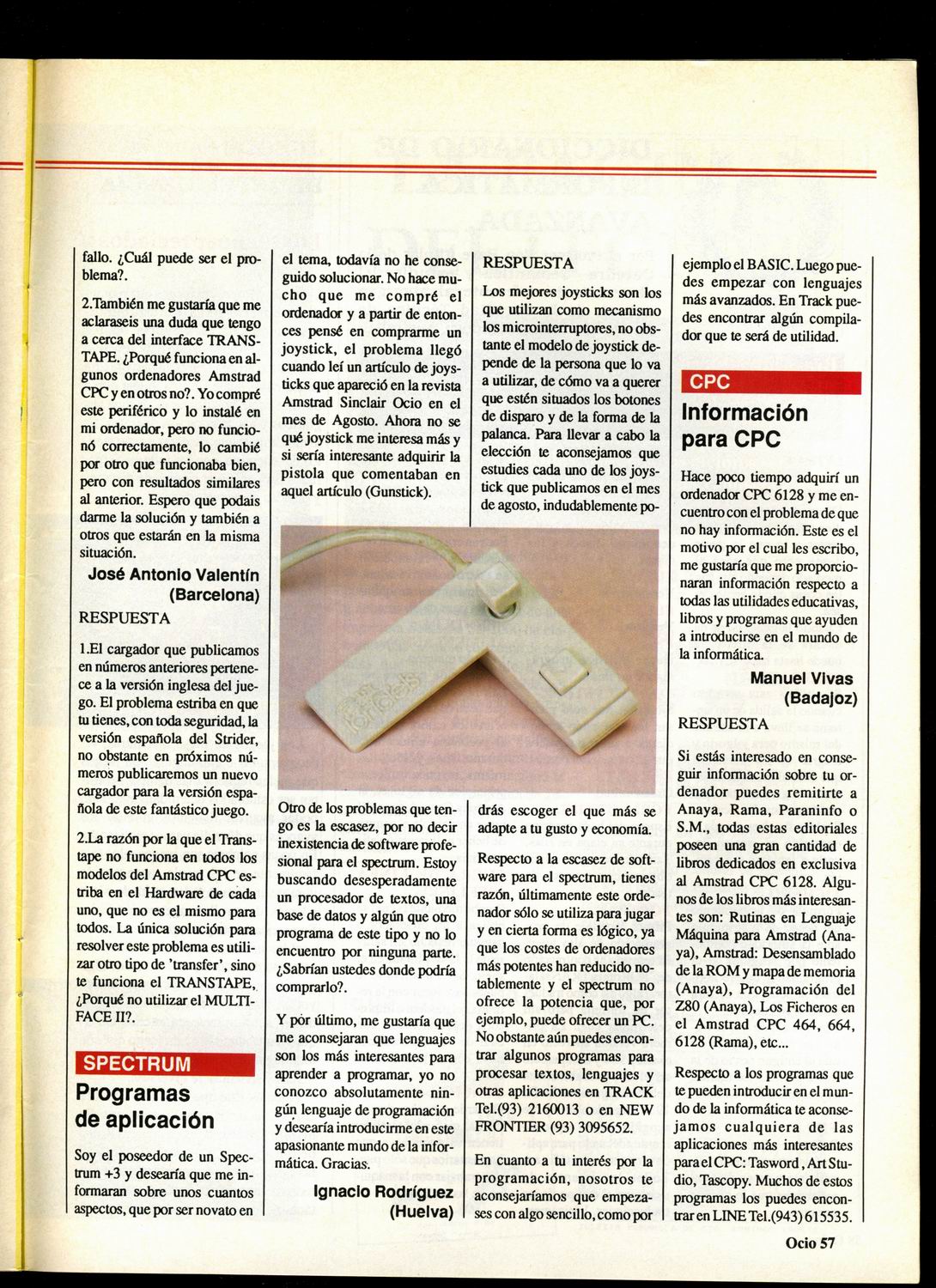 fallo. ¿Cuál puede ser el problema?.

2.También me gustaría que me aclaraseis una duda que tengo a cerca del interface TRANSTAPE. ¿Porqué funciona en algunos ordenadores Amstrad CPC y en otros no?. Yo compré este periférico y lo instalé en mi ordenador, pero no funcionó correctamente, lo cambié por otro que funcionaba bien, pero con resultados similares al anterior. Espero que podais darme la solución y también a otros que estarán en la misma situación.

José Antonio Valentín (Barcelona)

RESPUESTA

1.El cargador que publicamos en números anteriores pertenece a la versión inglesa del juego. El problema estriba en que tu tienes, con toda seguridad, la versión española del Strider, no obstante en próximos números publicaremos un nuevo cargador para la versión española de este fantástico juego.

2.La razón por la que el Transtape no funciona en todos los modelos del Amstrad CPC estriba en el Hardware de cada uno, que no es el mismo para todos. La única solución para resolver este problema es utilizar otro tipo de 'transfer', sino te funciona el TRANSTAPE, ¿Porqué no utilizar el MULTIFACE II?.

SPECTRUM

Programas de aplicación

Soy el poseedor de un Spectrum +3 y desearía que me informaran sobre unos cuantos aspectos, que por ser novato en el tema, todavía no he conseguido solucionar. No hace mucho que me compré el ordenador y a partir de entonces pensé en comprarme un joystick, el problema llegó cuando leí un artículo de joysticks que apareció en la revista Amstrad Sinclair Ocio en el mes de Agosto. Ahora no se qué joystick me interesa más y si sería interesante adquirir la pistola que comentaban en aquel artículo (Gunstick).

Otro de los problemas que tengo es la escasez, por no decir inexistencia de software profesional para el spectrum. Estoy buscando desesperadamente un procesador de textos, una base de datos y algún que otro programa de este tipo y no lo encuentro por ninguna parte. ¿Sabrían ustedes donde podría comprarlo?.

Y por último, me gustaría que me aconsejaran que lenguajes son los más interesantes para aprender a programar, yo no conozco absolutamente ningún lenguaje de programación y desearía introducirme en este apasionante mundo de la informática. Gracias.

Ignacio Rodríguez (Huelva)

RESPUESTA

Los mejores joysticks son los que utilizan como mecanismo los microinterruptores, no obstante el modelo de joystick depende de la persona que lo va a utilizar, de cómo va a querer que estén situados los botones de disparo y de la forma de la palanca. Para llevar a cabo la elección te aconsejamos que estudies cada uno de los joystick que publicamos en el mes de agosto, indudablemente podrás escoger el que más se adapte a tu gusto y economía.

Respecto a la escasez de software para el spectrum, tienes razón, últimamente este ordenador sólo se utiliza para jugar y en cierta forma es lógico, ya que los costes de ordenadores más potentes han reducido notablemente y el spectrum no ofrece la potencia que, por ejemplo, puede ofrecer un PC. No obstante aún puedes encontrar algunos programas para procesar textos, lenguajes y otras aplicaciones en TRACK Tel.(93) 2160013 o en NEW FRONTIER (93) 3095652.

En cuanto a tu interés por la programación, nosotros te aconsejaríamos que empezases con algo sencillo, como por ejemplo el BASIC. Luego puedes empezar con lenguajes más avanzados. En Track puedes encontrar algún compilador que te será de utilidad.

CPC

Información para CPC

Hace poco tiempo adquirí un ordenador CPC 6128 y me encuentro con el problema de que no hay información. Este es el motivo por el cual les escribo, me gustaría que me proporcionaran información respecto a todas las utilidades educativas, libros y programas que ayuden a introducirse en el mundo de la informática.

Manuel Vivas (Badajoz)

RESPUESTA

Si estás interesado en conseguir información sobre tu ordenador puedes remitirte a Anaya, Rama, Paraninfo o S.M., todas estas editoriales poseen una gran cantidad de libros dedicados en exclusiva al Amstrad CPC 6128. Algunos de los libros más interesantes son: Rutinas en Lenguaje Máquina para Amstrad (Anaya), Amstrad: Desensamblado de la ROM y mapa de memoria (Anaya), Programación del Z80 (Anaya), Los Ficheros en el Amstrad CPC 464, 664, 6128 (Rama), etc...

Respecto a los programas que te pueden introducir en el mundo de la informática te aconsejamos cualquiera de las aplicaciones más interesantes para el CPC: Tasword, Art Studio, Tascopy. Muchos de estos programas los puedes encontrar en LINE Tel.(943) 615535.

Ocio 57